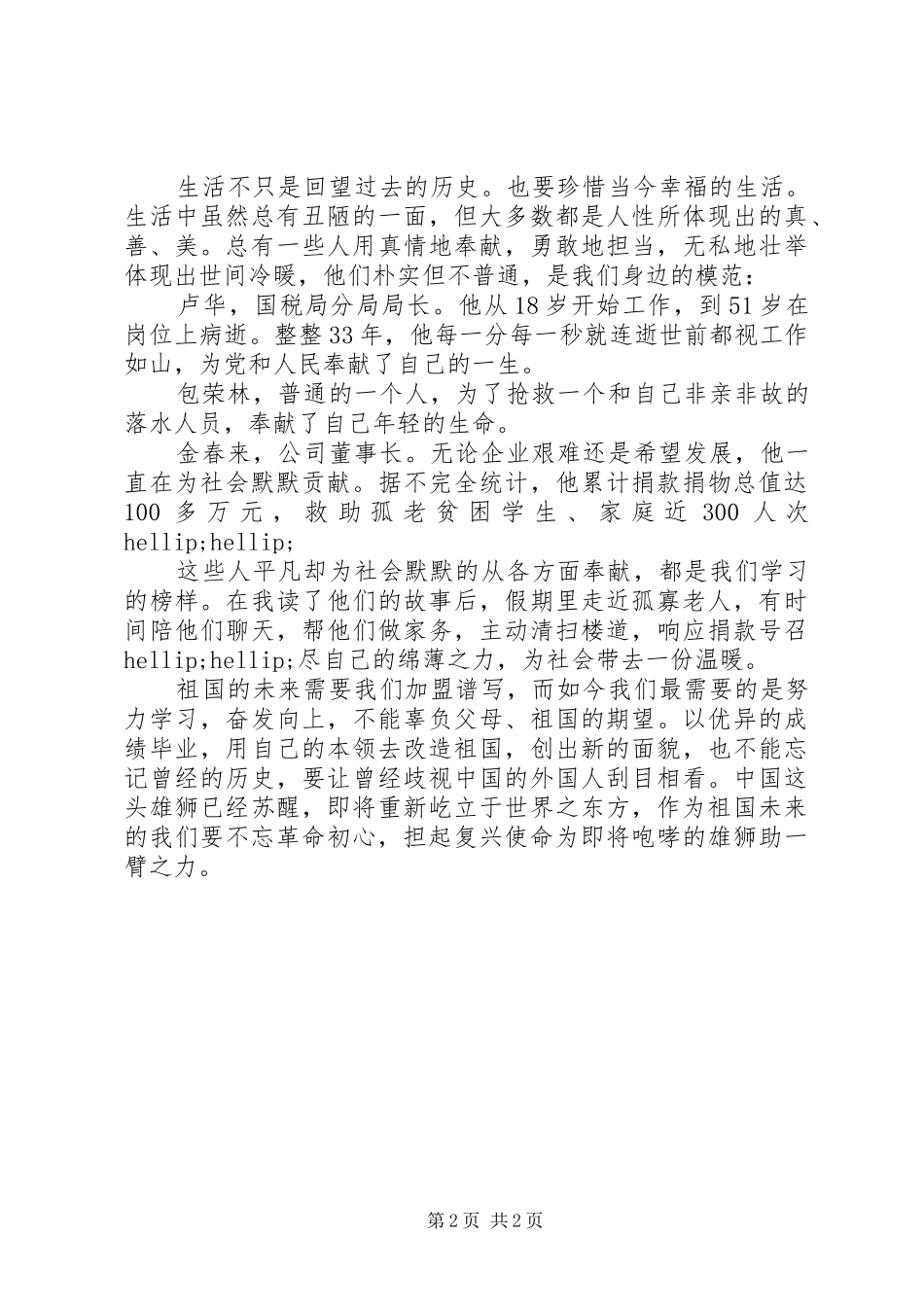 生活不只是回望过去的历史。也要珍惜当今幸福的生活。生活中虽然总有丑陋的一面，但大多数都是人性所体现出的真、善、美。总有一些人用真情地奉献，勇敢地担当，无私地壮举体现出世间冷暖，他们朴实但不普通，是我们身边的模范：

卢华，国税局分局局长。他从18岁开始工作，到51岁在岗位上病逝。整整33年，他每一分每一秒就连逝世前都视工作如山，为党和人民奉献了自己的一生。

包荣林，普通的一个人，为了抢救一个和自己非亲非故的落水人员，奉献了自己年轻的生命。

金春来，公司董事长。无论企业艰难还是希望发展，他一直在为社会默默贡献。据不完全统计，他累计捐款捐物总值达100多万元，救助孤老贫困学生、家庭近300人次hellip;hellip;

这些人平凡却为社会默默的从各方面奉献，都是我们学习的榜样。在我读了他们的故事后，假期里走近孤寡老人，有时间陪他们聊天，帮他们做家务，主动清扫楼道，响应捐款号召hellip;hellip;尽自己的绵薄之力，为社会带去一份温暖。

祖国的未来需要我们加盟谱写，而如今我们最需要的是努力学习，奋发向上，不能辜负父母、祖国的期望。以优异的成绩毕业，用自己的本领去改造祖国，创出新的面貌，也不能忘记曾经的历史，要让曾经歧视中国的外国人刮目相看。中国这头雄狮已经苏醒，即将重新屹立于世界之东方，作为祖国未来的我们要不忘革命初心，担起复兴使命为即将咆哮的雄狮助一臂之力。

第2页 共2页